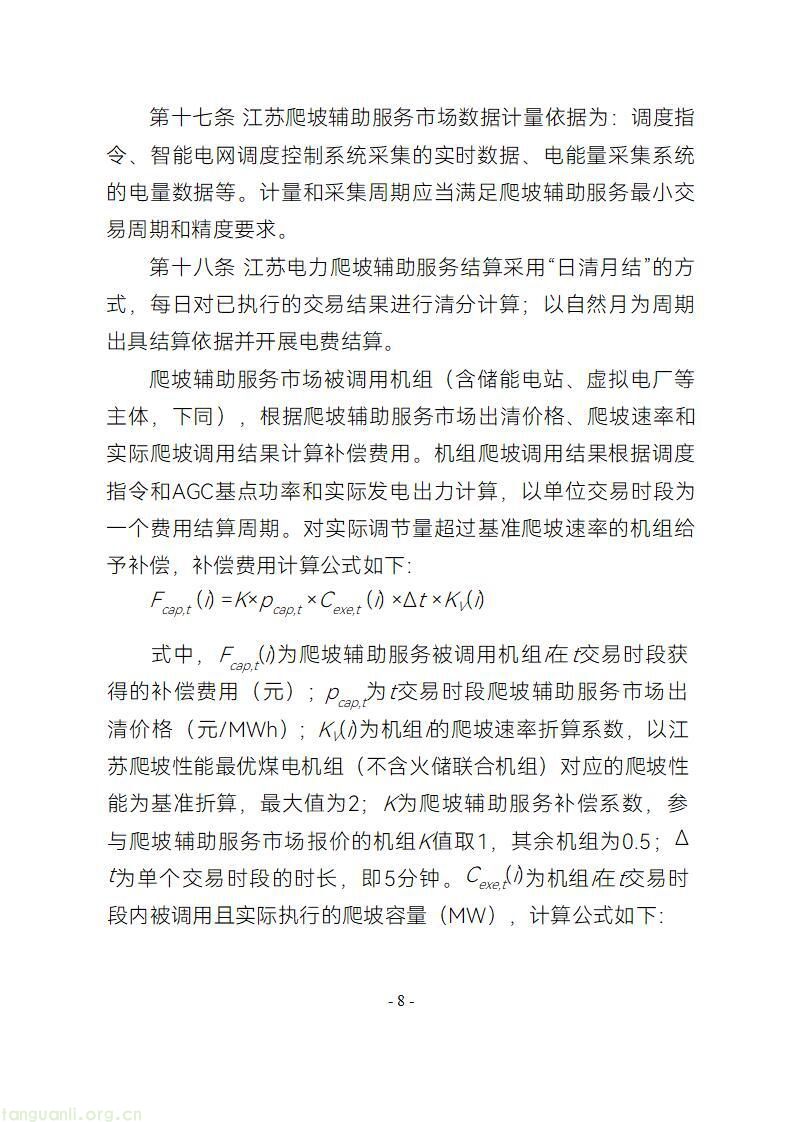 第十七条 江苏爬坡辅助服务市场数据计量依据为：调度指令、智能电网调度控制系统采集的实时数据、电能量采集系统的电量数据等。计量和采集周期应当满足爬坡辅助服务最小交易周期和精度要求。

第十八条 江苏电力爬坡辅助服务结算采用“日清月结”的方式，每日对已执行的交易结果进行清分计算；以自然月为周期出具结算依据并开展电费结算。

爬坡辅助服务市场被调用机组（含储能电站、虚拟电厂等主体，下同），根据爬坡辅助服务市场出清价格、爬坡速率和实际爬坡调用结果计算补偿费用。机组爬坡调用结果根据调度指令和AGC基点功率和实际发电出力计算，以单位交易时段为一个费用结算周期。对实际调节量超过基准爬坡速率的机组给予补偿，补偿费用计算公式如下:

$F_{cap,t}(i) = K \times p_{cap,t} \times C_{exe,t}(i) \times \Delta t \times K_V(i)$

式中，$F_{cap,t}(i)$为爬坡辅助服务被调用机组$i$在$t$交易时段获得的补偿费用（元）；$p_{cap,t}$为$t$交易时段爬坡辅助服务市场出清价格（元/MWh）；$K_V(i)$为机组$i$的爬坡速率折算系数，以江苏爬坡性能最优煤电机组（不含火储联合机组）对应的爬坡性能为基准折算，最大值为2；$K$为爬坡辅助服务补偿系数，参与爬坡辅助服务市场报价的机组$K$值取1，其余机组为0.5；$\Delta t$为单个交易时段的时长，即5分钟。$C_{exe,t}(i)$为机组$i$在$t$交易时段内被调用且实际执行的爬坡容量（MW），计算公式如下:

- 8 -

tanguanli.org.cn